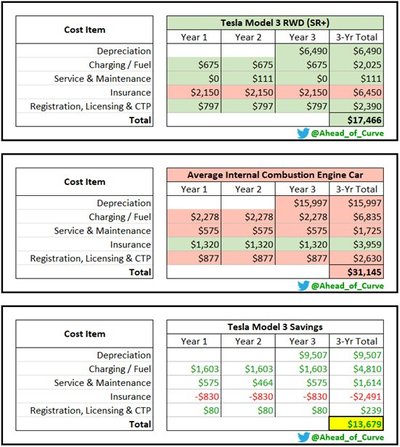 | Cost Item | Tesla Model 3 RWD (SR+) | | | |
|---|---|---|---|---|
| | Year 1 | Year 2 | Year 3 | 3-Yr Total |
| Depreciation | | | $6,490 | $6,490 |
| Charging / Fuel | $675 | $675 | $675 | $2,025 |
| Service & Maintenance | $0 | $111 | $0 | $111 |
| Insurance | $2,150 | $2,150 | $2,150 | $6,450 |
| Registration, Licensing & CTP | $797 | $797 | $797 | $2,390 |
| Total | | | | $17,466 |

@Ahead_of_Curve

| Cost Item | Average Internal Combustion Engine Car | | | |
|---|---|---|---|---|
| | Year 1 | Year 2 | Year 3 | 3-Yr Total |
| Depreciation | | | $15,997 | $15,997 |
| Charging / Fuel | $2,278 | $2,278 | $2,278 | $6,835 |
| Service & Maintenance | $575 | $575 | $575 | $1,725 |
| Insurance | $1,320 | $1,320 | $1,320 | $3,959 |
| Registration, Licensing & CTP | $877 | $877 | $877 | $2,630 |
| Total | | | | $31,145 |

@Ahead_of_Curve

| Cost Item | Tesla Model 3 Savings | | | |
|---|---|---|---|---|
| | Year 1 | Year 2 | Year 3 | 3-Yr Total |
| Depreciation | | | $9,507 | $9,507 |
| Charging / Fuel | $1,603 | $1,603 | $1,603 | $4,810 |
| Service & Maintenance | $575 | $464 | $575 | $1,614 |
| Insurance | -$830 | -$830 | -$830 | -$2,491 |
| Registration, Licensing & CTP | $80 | $80 | $80 | $239 |
| Total | | | | $13,679 |

@Ahead_of_Curve